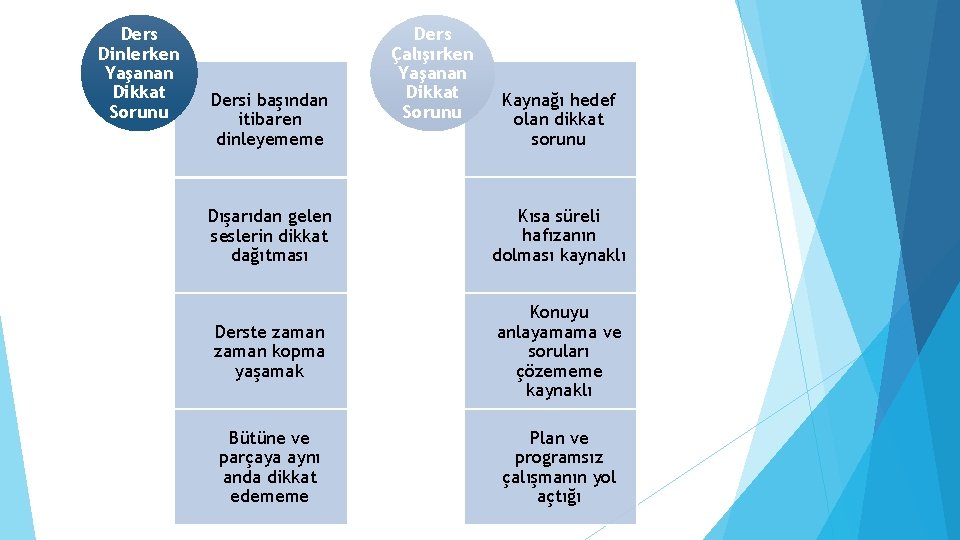 Ders Dinlerken Yaşanan Dikkat Sorunu

Dersi başından itibaren dinleyememe

Dışarıdan gelen seslerin dikkat dağıtması

Derste zaman zaman kopma yaşamak

Bütüne ve parçaya aynı anda dikkat edememe

Ders Çalışırken Yaşanan Dikkat Sorunu

Kaynağı hedef olan dikkat sorunu

Kısa süreli hafızanın dolması kaynaklı

Konuyu anlayamama ve soruları çözememe kaynaklı

Plan ve programsız çalışmanın yol açtığı